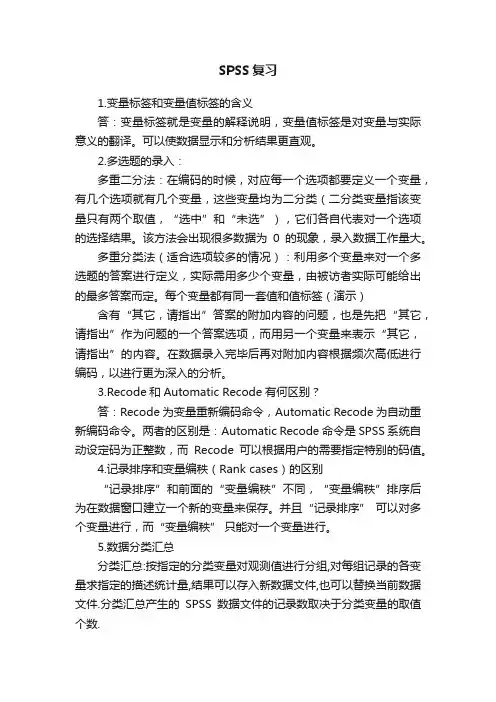 SPSS 复习

1.变量标签和变量值标签的含义

答：变量标签就是变量的解释说明，变量值标签是对变量与实际意义的翻译。可以使数据显示和分析结果更直观。

2.多选题的录入：

多重二分法：在编码的时候，对应每一个选项都要定义一个变量，有几个选项就有几个变量，这些变量均为二分类（二分类变量指该变量只有两个取值，“选中”和“未选”），它们各自代表对一个选项的选择结果。该方法会出现很多数据为 0 的现象，录入数据工作量大。

多重分类法（适合选项较多的情况）：利用多个变量来对一个多选题的答案进行定义，实际需用多少个变量，由被访者实际可能给出的最多答案而定。每个变量都有同一套值和值标签（演示）

含有“其它，请指出”答案的附加内容的问题，也是先把“其它，请指出”作为问题的一个答案选项，而用另一个变量来表示“其它，请指出”的内容。在数据录入完毕后再对附加内容根据频次高低进行编码，以进行更为深入的分析。

3.Recode 和 Automatic Recode 有何区别？

答：Recode 为变量重新编码命令，Automatic Recode 为自动重新编码命令。两者的区别是：Automatic Recode 命令是 SPSS 系统自动设定码为正整数，而 Recode 可以根据用户的需要指定特别的码值。

4.记录排序和变量编秩（Rank cases）的区别

“记录排序”和前面的“变量编秩”不同，“变量编秩”排序后为在数据窗口建立一个新的变量来保存。并且“记录排序” 可以对多个变量进行，而“变量编秩” 只能对一个变量进行。

5.数据分类汇总

分类汇总:按指定的分类变量对观测值进行分组,对每组记录的各变量求指定的描述统计量,结果可以存入新数据文件,也可以替换当前数据文件.分类汇总产生的 SPSS 数据文件的记录数取决于分类变量的取值个数.